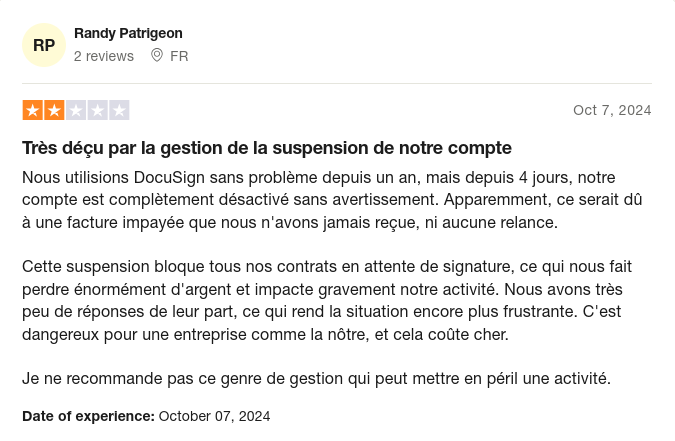 RP
Randy Patrigeon
2 reviews FR

Oct 7, 2024

Très déçu par la gestion de la suspension de notre compte

Nous utilisions DocuSign sans problème depuis un an, mais depuis 4 jours, notre compte est complètement désactivé sans avertissement. Apparemment, ce serait dû à une facture impayée que nous n'avons jamais reçue, ni aucune relance.

Cette suspension bloque tous nos contrats en attente de signature, ce qui nous fait perdre énormément d'argent et impacte gravement notre activité. Nous avons très peu de réponses de leur part, ce qui rend la situation encore plus frustrante. C'est dangereux pour une entreprise comme la nôtre, et cela coûte cher.

Je ne recommande pas ce genre de gestion qui peut mettre en péril une activité.

Date of experience: October 07, 2024